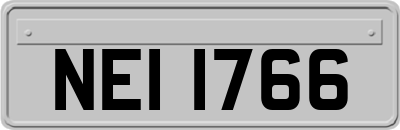 NEI 1766